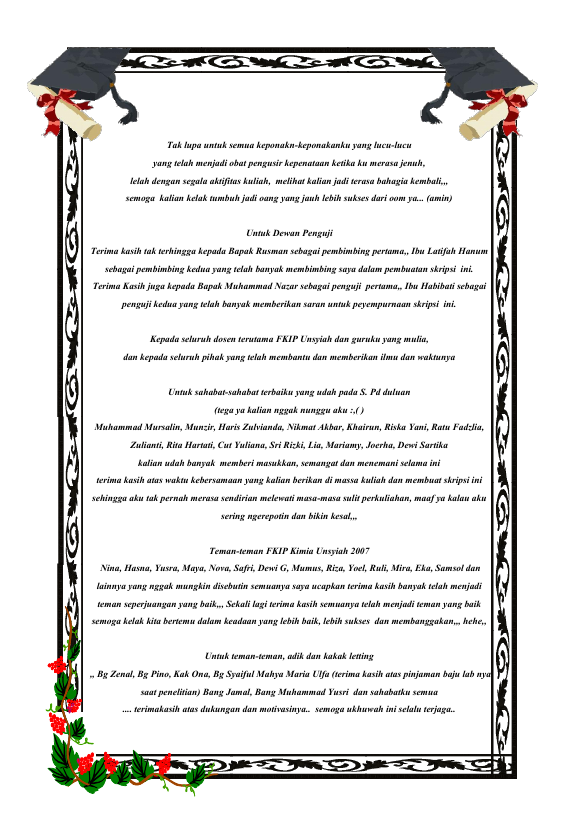 Tak lupa untuk semua keponakn-keponakanku yang lucu-lucu
yang telah menjadi obat pengusir kepenataan ketika ku merasa jenuh,
lelah dengan segala aktifitas kuliah, melihat kalian jadi terasa bahagia kembali,,,
semoga kalian kelak tumbuh jadi oang yang jauh lebih sukses dari oom ya... (amin)

Untuk Dewan Penguji
Terima kasih tak terhingga kepada Bapak Rusman sebagai pembimbing pertama,, Ibu Latifah Hanum sebagai pembimbing kedua yang telah banyak membimbing saya dalam pembuatan skripsi ini. Terima Kasih juga kepada Bapak Muhammad Nazar sebagai penguji pertama,, Ibu Habibati sebagai penguji kedua yang telah banyak memberikan saran untuk peyempurnaan skripsi ini.

Kepada seluruh dosen terutama FKIP Unsyiah dan guruku yang mulia,
dan kepada seluruh pihak yang telah membantu dan memberikan ilmu dan waktunya

Untuk sahabat-sahabat terbaiku yang udah pada S. Pd duluan
(tega ya kalian nggak nunggu aku :,( )
Muhammad Mursalin, Munzir, Haris Zulvianda, Nikmat Akbar, Khairun, Riska Yani, Ratu Fadzlia, Zulianti, Rita Hartati, Cut Yuliana, Sri Rizki, Lia, Mariamy, Joerha, Dewi Sartika
kalian udah banyak memberi masukkan, semangat dan menemani selama ini
terima kasih atas waktu kebersamaan yang kalian berikan di massa kuliah dan membuat skripsi ini sehingga aku tak pernah merasa sendirian melewati masa-masa sulit perkuliahan, maaf ya kalau aku sering ngerepotin dan bikin kesal,,,

Teman-teman FKIP Kimia Unsyiah 2007
Nina, Hasna, Yusra, Maya, Nova, Safri, Dewi G, Mumus, Riza, Yoel, Ruli, Mira, Eka, Samsol dan lainnya yang nggak mungkin disebutin semuanya saya ucapkan terima kasih banyak telah menjadi teman seperjuangan yang baik,,, Sekali lagi terima kasih semuanya telah menjadi teman yang baik semoga kelak kita bertemu dalam keadaan yang lebih baik, lebih sukses dan membanggakan,,, hehe,,

Untuk teman-teman, adik dan kakak letting
,, Bg Zenal, Bg Pino, Kak Ona, Bg Syaiful Mahya Maria Ulfa (terima kasih atas pinjaman baju lab nya saat penelitian) Bang Jamal, Bang Muhammad Yusri dan sahabatku semua
.... terimakasih atas dukungan dan motivasinya.. semoga ukhuwah ini selalu terjaga..